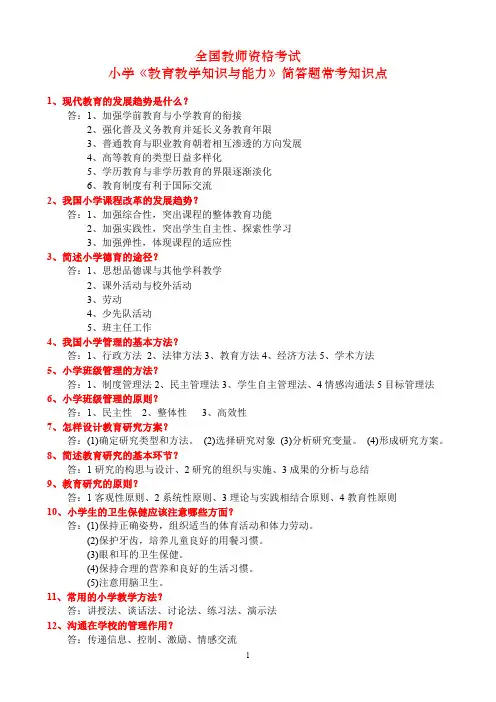 全国教师资格考试
小学《教育教学知识与能力》简答题常考知识点

1、现代教育的发展趋势是什么？
答：1、加强学前教育与小学教育的衔接
2、强化普及义务教育并延长义务教育年限
3、普通教育与职业教育朝着相互渗透的方向发展
4、高等教育的类型日益多样化
5、学历教育与非学历教育的界限逐渐淡化
6、教育制度有利于国际交流

2、我国小学课程改革的发展趋势？
答：1、加强综合性，突出课程的整体教育功能
2、加强实践性，突出学生自主性、探索性学习
3、加强弹性，体现课程的适应性

3、简述小学德育的途径？
答：1、思想品德课与其他学科教学
2、课外活动与校外活动
3、劳动
4、少先队活动
5、班主任工作

4、我国小学管理的基本方法？
答：1、行政方法 2、法律方法 3、教育方法 4、经济方法 5、学术方法

5、小学班级管理的方法？
答：1、制度管理法 2、民主管理法 3、学生自主管理法、4 情感沟通法 5 目标管理法

6、小学班级管理的原则？
答：1、民主性 2、整体性 3、高效性

7、怎样设计教育研究方案？
答：(1)确定研究类型和方法。 (2)选择研究对象 (3)分析研究变量。 (4)形成研究方案。

8、简述教育研究的基本环节？
答：1 研究的构思与设计、2 研究的组织与实施、3 成果的分析与总结

9、教育研究的原则？
答：1 客观性原则、2 系统性原则、3 理论与实践相结合原则、4 教育性原则

10、小学生的卫生保健应该注意哪些方面？
答：(1)保持正确姿势，组织适当的体育活动和体力劳动。
(2)保护牙齿，培养儿童良好的用餐习惯。
(3)眼和耳的卫生保健。
(4)保持合理的营养和良好的生活习惯。
(5)注意用脑卫生。

11、常用的小学教学方法？
答：讲授法、谈话法、讨论法、练习法、演示法

12、沟通在学校的管理作用？
答：传递信息、控制、激励、情感交流

1